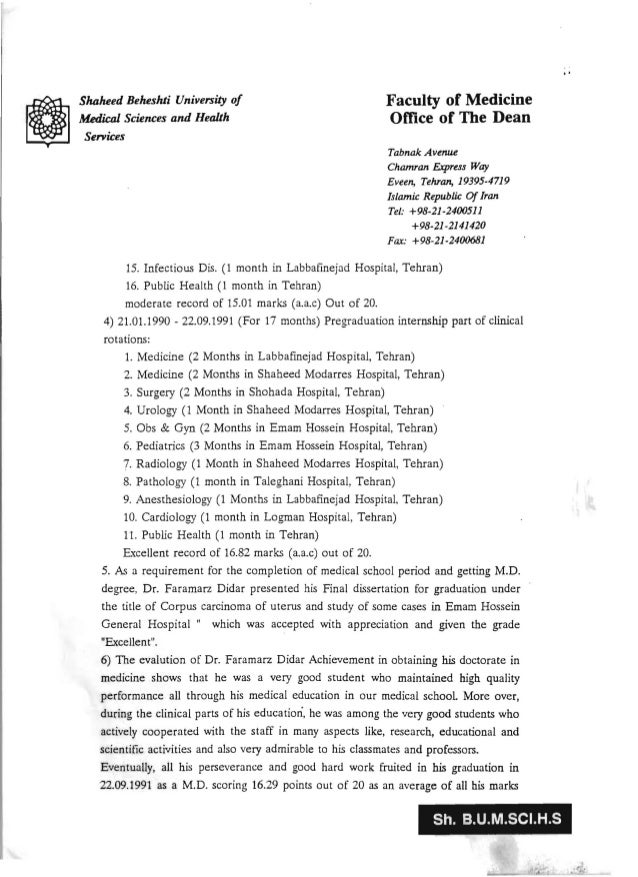 Shaheed Beheshti University of Medical Sciences and Health Services

Faculty of Medicine
Office of The Dean

Tabnak Avenue
Chamran Express Way
Eveen, Tehran, 19395-4719
Islamic Republic Of Iran
Tel: +98-21-2400511
+98-21-2141420
Fax: +98-21-2400681

15. Infectious Dis. (1 month in Labbafinejad Hospital, Tehran)
16. Public Health (1 month in Tehran)
moderate record of 15.01 marks (a.a.c) Out of 20.
4) 21.01.1990 - 22.09.1991 (For 17 months) Pregraduation internship part of clinical rotations:
1. Medicine (2 Months in Labbafinejad Hospital, Tehran)
2. Medicine (2 Months in Shaheed Modarres Hospital, Tehran)
3. Surgery (2 Months in Shohada Hospital, Tehran)
4. Urology (1 Month in Shaheed Modarres Hospital, Tehran)
5. Obs & Gyn (2 Months in Emam Hossein Hospital, Tehran)
6. Pediatrics (3 Months in Emam Hossein Hospital, Tehran)
7. Radiology (1 Month in Shaheed Modarres Hospital, Tehran)
8. Pathology (1 month in Taleghani Hospital, Tehran)
9. Anesthesiology (1 Months in Labbafinejad Hospital, Tehran)
10. Cardiology (1 month in Logman Hospital, Tehran)
11. Public Health (1 month in Tehran)
Excellent record of 16.82 marks (a.a.c) out of 20.
5. As a requirement for the completion of medical school period and getting M.D. degree, Dr. Faramarz Didar presented his Final dissertation for graduation under the title of Corpus carcinoma of uterus and study of some cases in Emam Hossein General Hospital " which was accepted with appreciation and given the grade "Excellent".
6) The evalution of Dr. Faramarz Didar Achievement in obtaining his doctorate in medicine shows that he was a very good student who maintained high quality performance all through his medical education in our medical school. More over, during the clinical parts of his education, he was among the very good students who actively cooperated with the staff in many aspects like, research, educational and scientific activities and also very admirable to his classmates and professors.
Eventually, all his perseverance and good hard work fruited in his graduation in 22.09.1991 as a M.D. scoring 16.29 points out of 20 as an average of all his marks

Sh. B.U.M.SCI.H.S